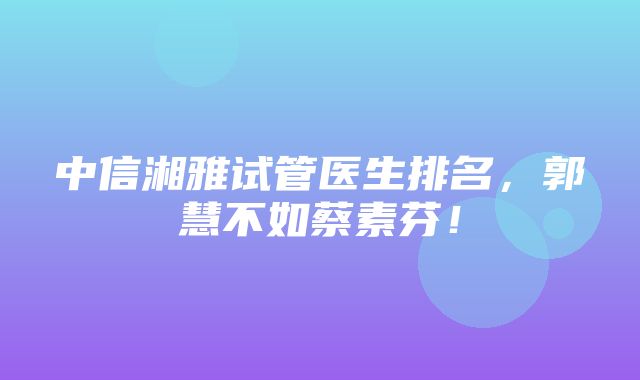 中信湘雅试管医生排名，郭慧不如蔡素芬！